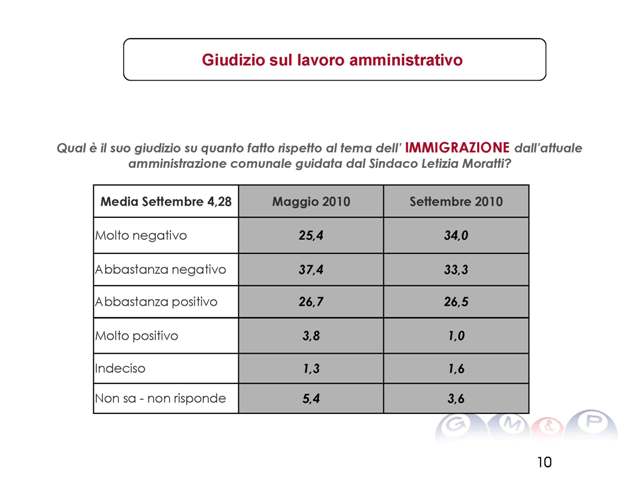 Giudizio sul lavoro amministrativo

Qual è il suo giudizio su quanto fatto rispetto al tema dell' IMMIGRAZIONE dall'attuale amministrazione comunale guidata dal Sindaco Letizia Moratti?

| Media Settembre 4,28 | Maggio 2010 | Settembre 2010 |
|---|---|---|
| Molto negativo | 25,4 | 34,0 |
| Abbastanza negativo | 37,4 | 33,3 |
| Abbastanza positivo | 26,7 | 26,5 |
| Molto positivo | 3,8 | 1,0 |
| Indeciso | 1,3 | 1,6 |
| Non sa - non risponde | 5,4 | 3,6 |

G M & P

10